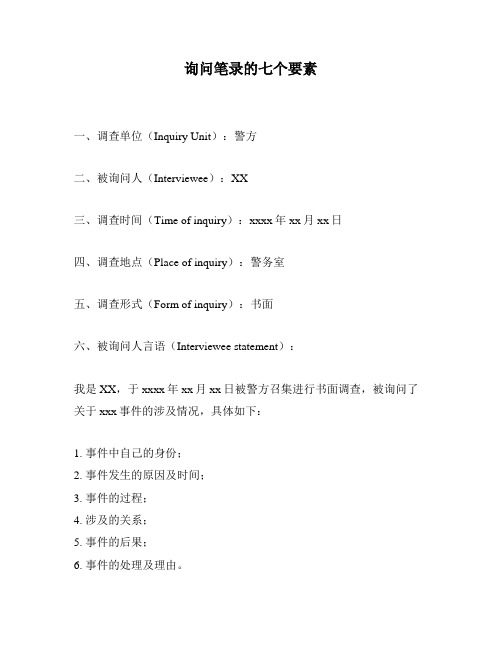 询问笔录的七个要素

一、调查单位（Inquiry Unit）：警方

二、被询问人（Interviewee）：XX

三、调查时间（Time of inquiry）：xxxx 年 xx 月 xx 日

四、调查地点（Place of inquiry）：警务室

五、调查形式（Form of inquiry）：书面

六、被询问人言语（Interviewee statement）：

我是 XX，于 xxxx 年 xx 月 xx 日被警方召集进行书面调查，被询问了关于 xxx 事件的涉及情况，具体如下：

1. 事件中自己的身份；
2. 事件发生的原因及时间；
3. 事件的过程；
4. 涉及的关系；
5. 事件的后果；
6. 事件的处理及理由。